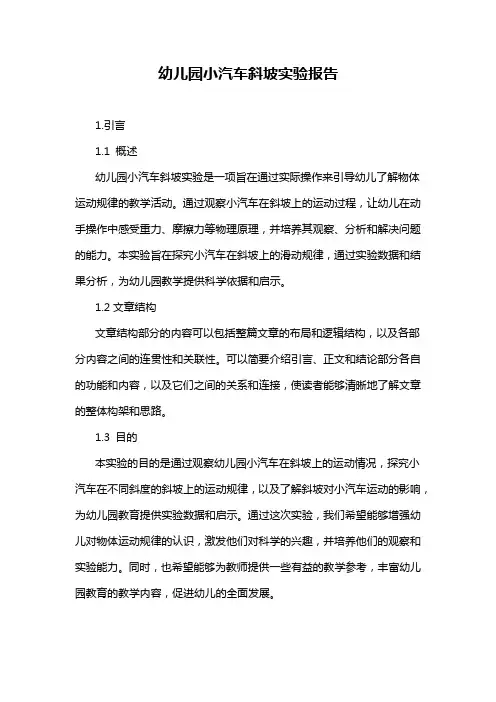 幼儿园小汽车斜坡实验报告

1.引言

1.1 概述

幼儿园小汽车斜坡实验是一项旨在通过实际操作来引导幼儿了解物体运动规律的教学活动。通过观察小汽车在斜坡上的运动过程，让幼儿在动手操作中感受重力、摩擦力等物理原理，并培养其观察、分析和解决问题的能力。本实验旨在探究小汽车在斜坡上的滑动规律，通过实验数据和结果分析，为幼儿园教学提供科学依据和启示。

1.2 文章结构

文章结构部分的内容可以包括整篇文章的布局和逻辑结构，以及各部分内容之间的连贯性和关联性。可以简要介绍引言、正文和结论部分各自的功能和内容，以及它们之间的关系和连接，使读者能够清晰地了解文章的整体构架和思路。

1.3 目的

本实验的目的是通过观察幼儿园小汽车在斜坡上的运动情况，探究小汽车在不同斜度的斜坡上的运动规律，以及了解斜坡对小汽车运动的影响，为幼儿园教育提供实验数据和启示。通过这次实验，我们希望能够增强幼儿对物体运动规律的认识，激发他们对科学的兴趣，并培养他们的观察和实验能力。同时，也希望能够为教师提供一些有益的教学参考，丰富幼儿园教育的教学内容，促进幼儿的全面发展。